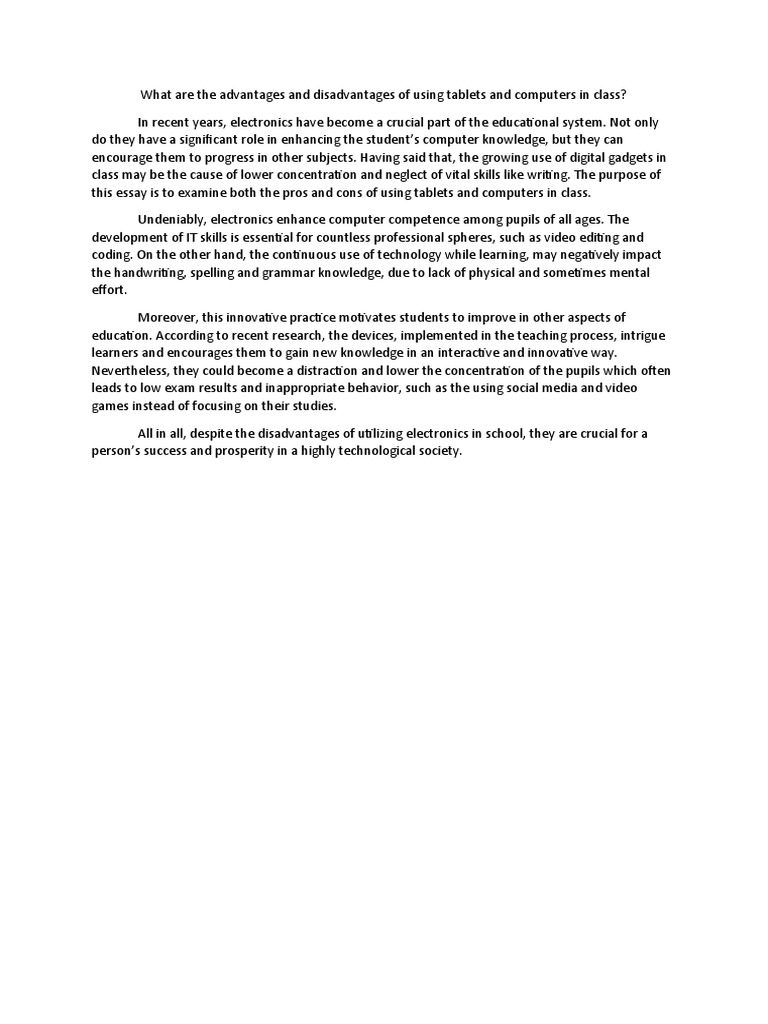 What are the advantages and disadvantages of using tablets and computers in class?

In recent years, electronics have become a crucial part of the educational system. Not only do they have a significant role in enhancing the student's computer knowledge, but they can encourage them to progress in other subjects. Having said that, the growing use of digital gadgets in class may be the cause of lower concentration and neglect of vital skills like writing. The purpose of this essay is to examine both the pros and cons of using tablets and computers in class.

Undeniably, electronics enhance computer competence among pupils of all ages. The development of IT skills is essential for countless professional spheres, such as video editing and coding. On the other hand, the continuous use of technology while learning, may negatively impact the handwriting, spelling and grammar knowledge, due to lack of physical and sometimes mental effort.

Moreover, this innovative practice motivates students to improve in other aspects of education. According to recent research, the devices, implemented in the teaching process, intrigue learners and encourages them to gain new knowledge in an interactive and innovative way. Nevertheless, they could become a distraction and lower the concentration of the pupils which often leads to low exam results and inappropriate behavior, such as the using social media and video games instead of focusing on their studies.

All in all, despite the disadvantages of utilizing electronics in school, they are crucial for a person's success and prosperity in a highly technological society.